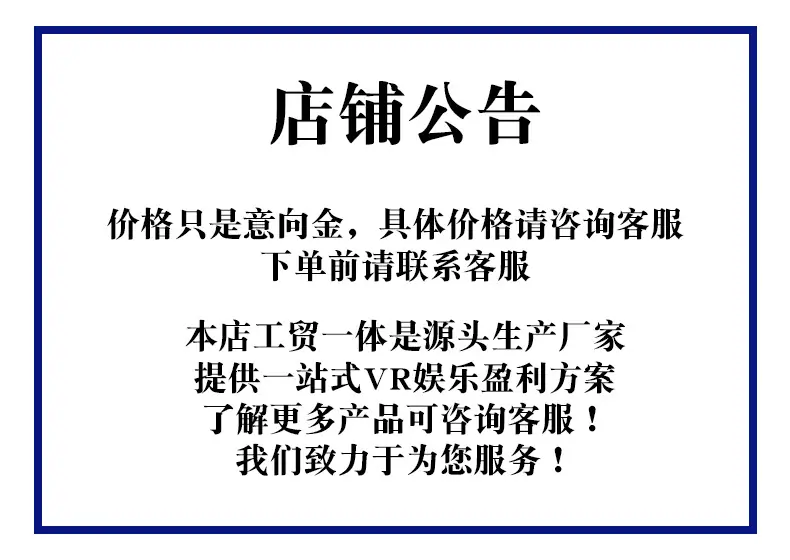 店铺公告

价格只是意向金，具体价格请咨询客服
下单前请联系客服

本店工贸一体是源头生产厂家
提供一站式VR娱乐盈利方案
了解更多产品可咨询客服！
我们致力于为您服务！